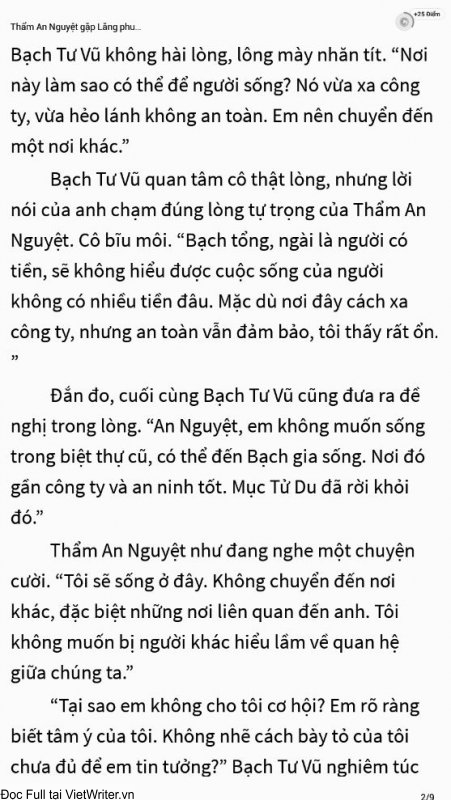 Thẩm An Nguyệt gặp Lăng phu...

+25 Điểm

Bạch Tư Vũ không hài lòng, lông mày nhăn tít. "Nơi này làm sao có thể để người sống? Nó vừa xa công ty, vừa hẻo lánh không an toàn. Em nên chuyển đến một nơi khác."

Bạch Tư Vũ quan tâm cô thật lòng, nhưng lời nói của anh chạm đúng lòng tự trọng của Thẩm An Nguyệt. Cô bĩu môi. "Bạch tổng, ngài là người có tiền, sẽ không hiểu được cuộc sống của người không có nhiều tiền đâu. Mặc dù nơi đây cách xa công ty, nhưng an toàn vẫn đảm bảo, tôi thấy rất ổn. "

Đắn đo, cuối cùng Bạch Tư Vũ cũng đưa ra đề nghị trong lòng. "An Nguyệt, em không muốn sống trong biệt thự cũ, có thể đến Bạch gia sống. Nơi đó gần công ty và an ninh tốt. Mục Tử Du đã rời khỏi đó."

Thẩm An Nguyệt như đang nghe một chuyện cười. "Tôi sẽ sống ở đây. Không chuyển đến nơi khác, đặc biệt những nơi liên quan đến anh. Tôi không muốn bị người khác hiểu lầm về quan hệ giữa chúng ta."

"Tại sao em không cho tôi cơ hội? Em rõ ràng biết tâm ý của tôi. Không nhẽ cách bày tỏ của tôi chưa đủ để em tin tưởng?" Bạch Tư Vũ nghiêm túc

Đọc Full tại VietWriter.vn

2/9